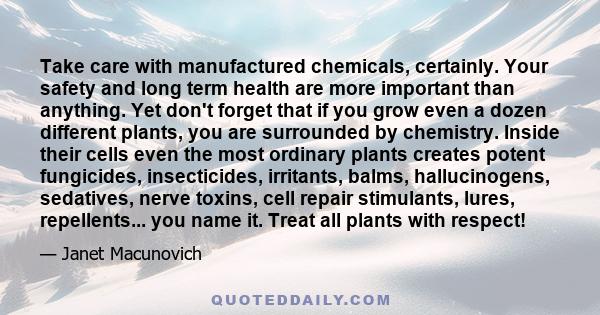 Take care with manufactured chemicals, certainly. Your safety and long term health are more important than anything. Yet don't forget that if you grow even a dozen different plants, you are surrounded by chemistry. Inside their cells even the most ordinary plants creates potent fungicides, insecticides, irritants, balms, hallucinogens, sedatives, nerve toxins, cell repair stimulants, lures, repellents... you name it. Treat all plants with respect!

— Janet Macunovich

QUOTEDDAILY.COM